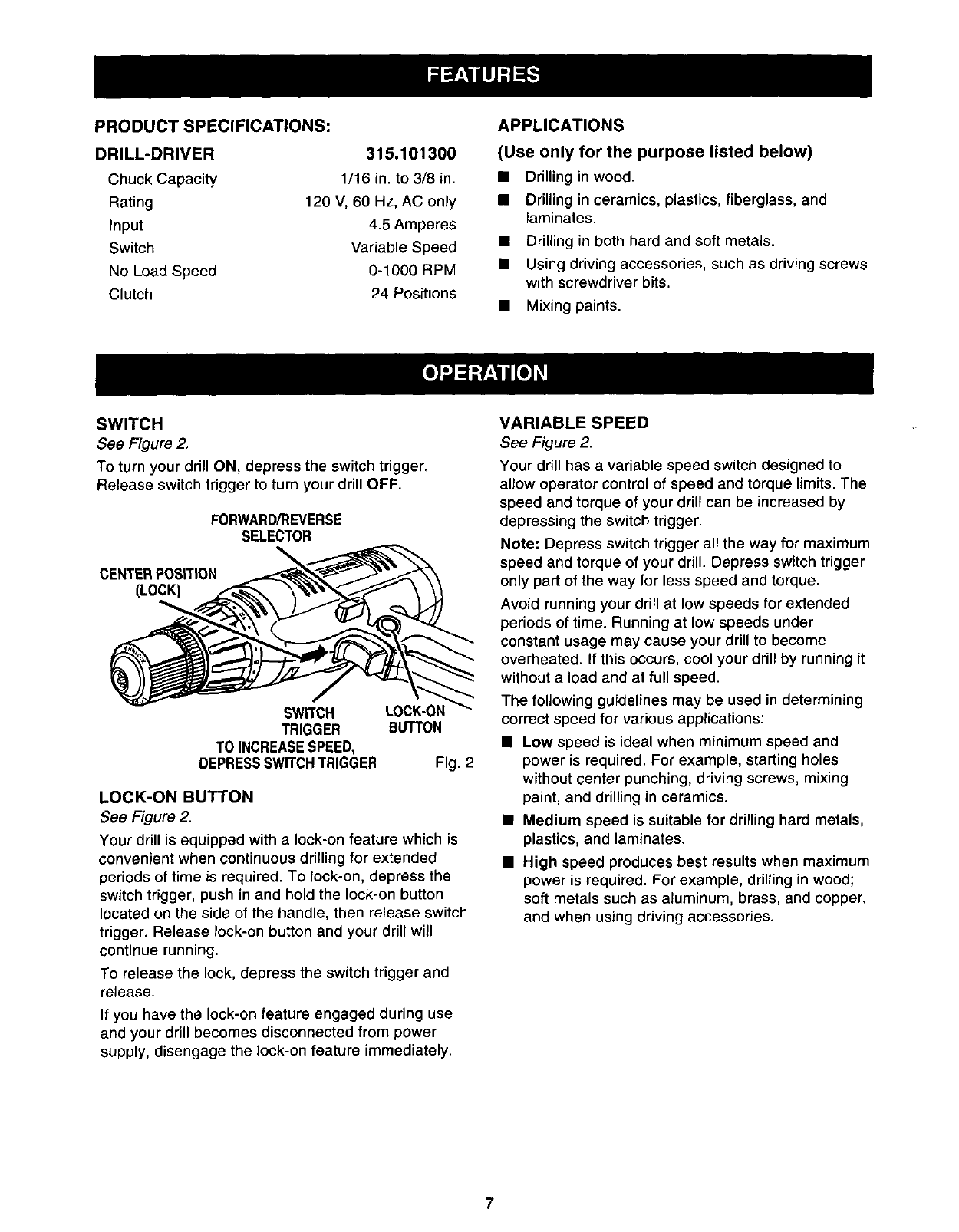 FEATURES

PRODUCT SPECIFICATIONS:

| DRILL-DRIVER | 315.101300 |
|---|---|
| Chuck Capacity | 1/16 in. to 3/8 in. |
| Rating | 120 V, 60 Hz, AC only |
| Input | 4.5 Amperes |
| Switch | Variable Speed |
| No Load Speed | 0-1000 RPM |
| Clutch | 24 Positions |

APPLICATIONS

(Use only for the purpose listed below)

■ Drilling in wood.
■ Drilling in ceramics, plastics, fiberglass, and laminates.
■ Drilling in both hard and soft metals.
■ Using driving accessories, such as driving screws with screwdriver bits.
■ Mixing paints.

OPERATION

SWITCH
See Figure 2.

To turn your drill ON, depress the switch trigger. Release switch trigger to turn your drill OFF.

FORWARD/REVERSE SELECTOR
CENTER POSITION (LOCK)
SWITCH TRIGGER
LOCK-ON BUTTON
TO INCREASE SPEED, DEPRESS SWITCH TRIGGER
Fig. 2

LOCK-ON BUTTON
See Figure 2.

Your drill is equipped with a lock-on feature which is convenient when continuous drilling for extended periods of time is required. To lock-on, depress the switch trigger, push in and hold the lock-on button located on the side of the handle, then release switch trigger. Release lock-on button and your drill will continue running.

To release the lock, depress the switch trigger and release.

If you have the lock-on feature engaged during use and your drill becomes disconnected from power supply, disengage the lock-on feature immediately.

VARIABLE SPEED
See Figure 2.

Your drill has a variable speed switch designed to allow operator control of speed and torque limits. The speed and torque of your drill can be increased by depressing the switch trigger.

Note: Depress switch trigger all the way for maximum speed and torque of your drill. Depress switch trigger only part of the way for less speed and torque.

Avoid running your drill at low speeds for extended periods of time. Running at low speeds under constant usage may cause your drill to become overheated. If this occurs, cool your drill by running it without a load and at full speed.

The following guidelines may be used in determining correct speed for various applications:

■ Low speed is ideal when minimum speed and power is required. For example, starting holes without center punching, driving screws, mixing paint, and drilling in ceramics.
■ Medium speed is suitable for drilling hard metals, plastics, and laminates.
■ High speed produces best results when maximum power is required. For example, drilling in wood; soft metals such as aluminum, brass, and copper, and when using driving accessories.

7